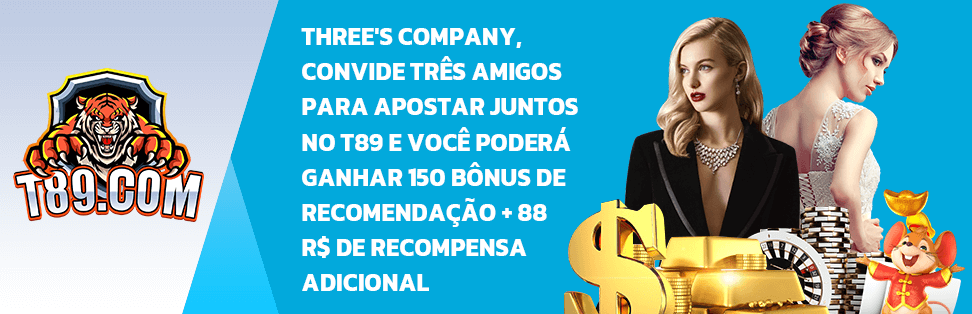 T89.COM

THREE'S COMPANY, CONVIDE TRÊS AMIGOS PARA APOSTAR JUNTOS NO T89 E VOCÊ PODERÁ GANHAR 150 BÔNUS DE RECOMENDAÇÃO + 88 R$ DE RECOMPENSA ADICIONAL